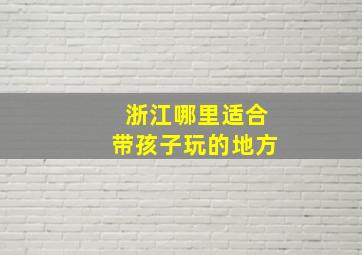 浙江哪里适合
带孩子玩的地方